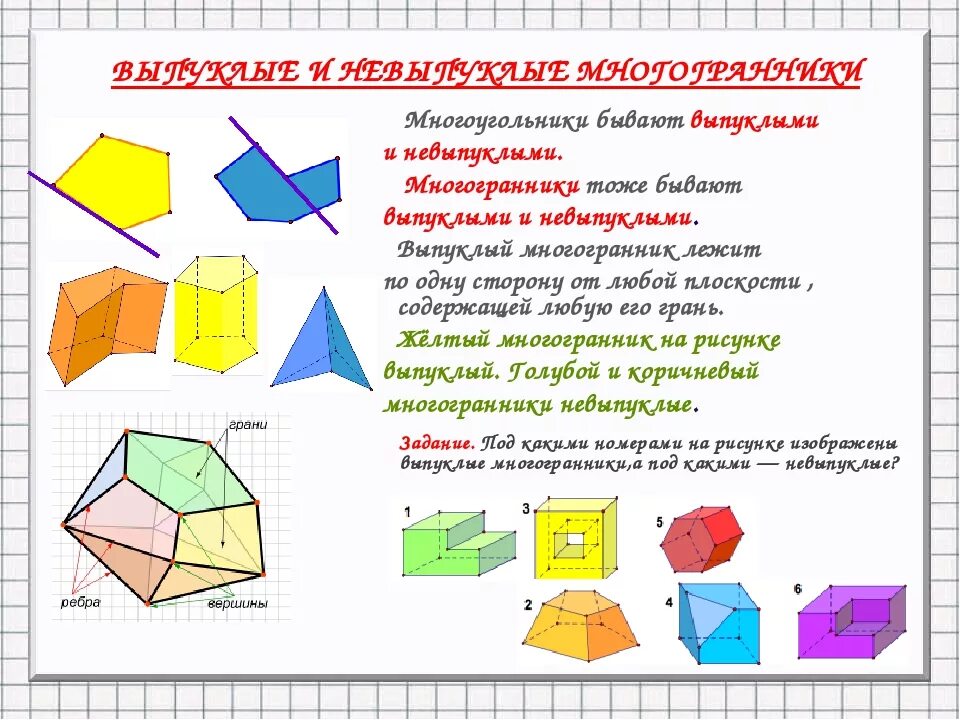 ВЫПУКЛЫЕ И НЕВЫПУКЛЫЕ МНОГОГРАННИКИ

Многоугольники бывают выпуклыми и невыпуклыми.

Многогранники тоже бывают выпуклыми и невыпуклыми.

Выпуклый многогранник лежит по одну сторону от любой плоскости , содержащей любую его грань.

Жёлтый многогранник на рисунке выпуклый. Голубой и коричневый многогранники невыпуклые.

грани

ребра

вершины

Задание. Под какими номерами на рисунке изображены выпуклые многогранники,а под какими — невыпуклые?

1

3

5

2

4

6